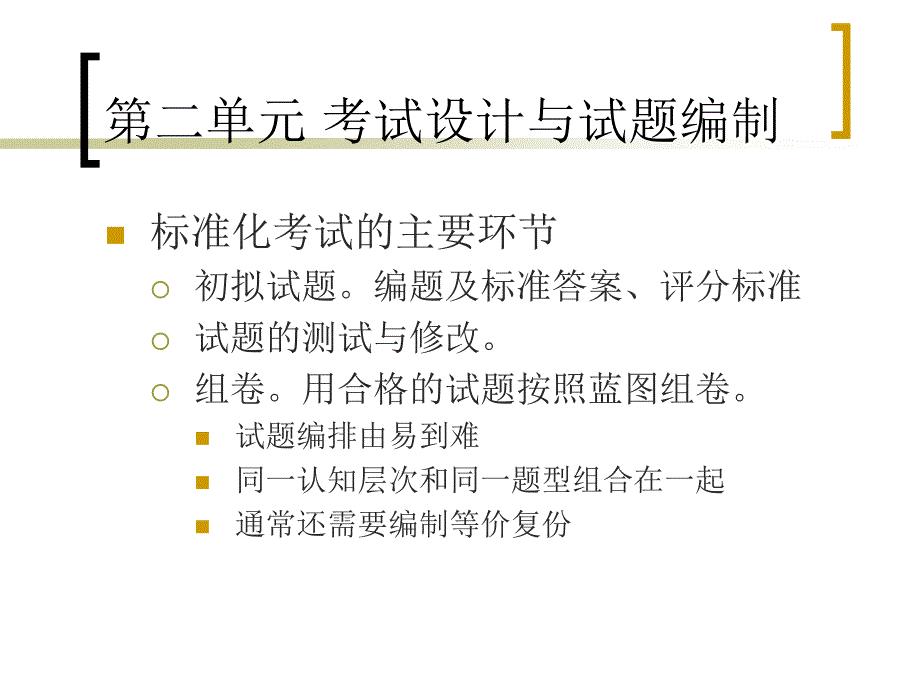 第二单元 考试设计与试题编制

标准化考试的主要环节

初拟试题。编题及标准答案、评分标准

试题的测试与修改。

组卷。用合格的试题按照蓝图组卷。

试题编排由易到难

同一认知层次和同一题型组合在一起

通常还需要编制等价复份